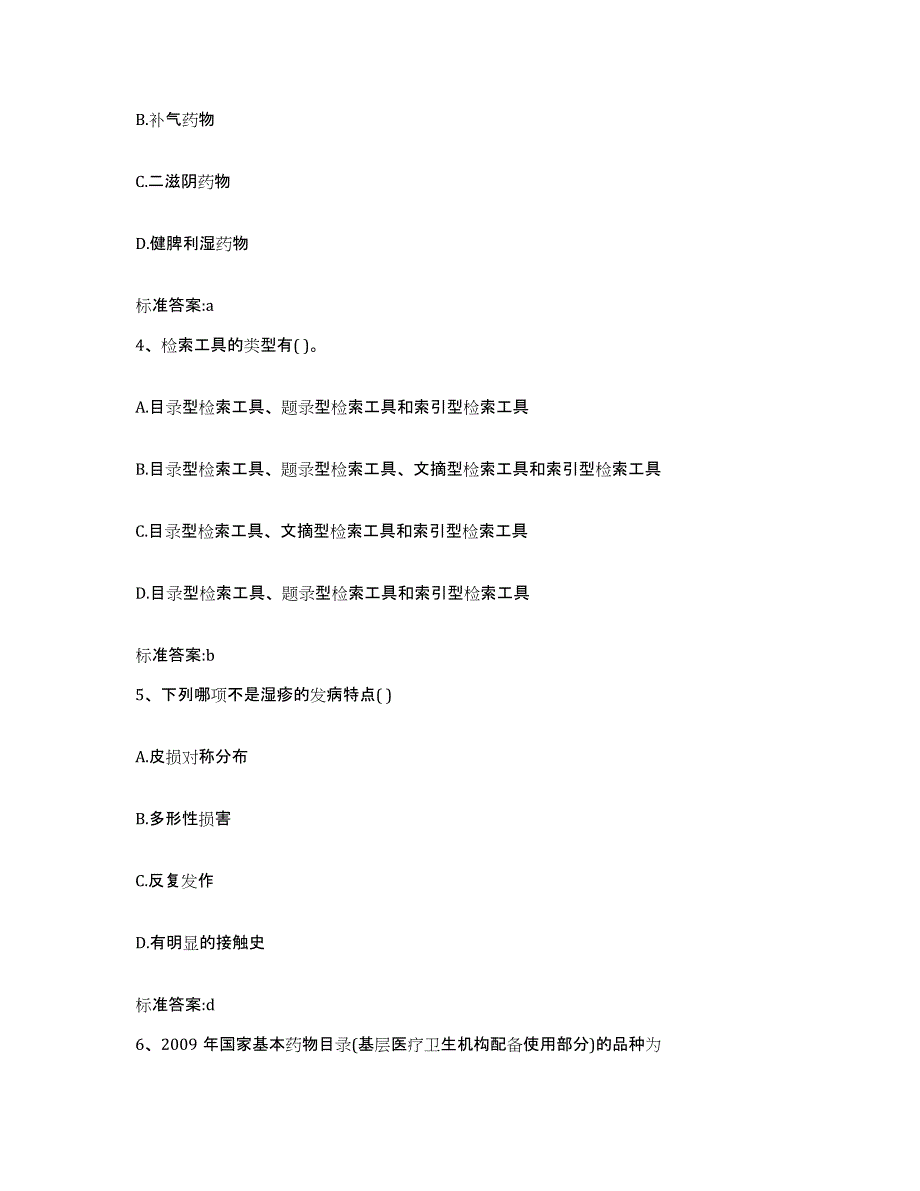 B.补气药物

C.二滋阴药物

D.健脾利湿药物

标准答案:a

4、检索工具的类型有( )。

A.目录型检索工具、题录型检索工具和索引型检索工具

B.目录型检索工具、题录型检索工具、文摘型检索工具和索引型检索工具

C.目录型检索工具、文摘型检索工具和索引型检索工具

D.目录型检索工具、题录型检索工具和索引型检索工具

标准答案:b

5、下列哪项不是湿疹的发病特点( )

A.皮损对称分布

B.多形性损害

C.反复发作

D.有明显的接触史

标准答案:d

6、2009 年国家基本药物目录(基层医疗卫生机构配备使用部分)的品种为